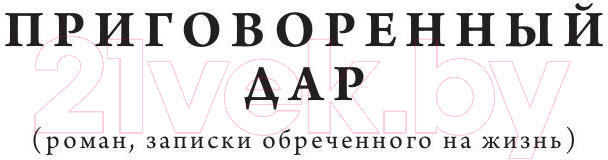 ПРИГОВОРЕННЫЙ
ДАР
(роман, записки обреченного на жизнь)

21vek.by